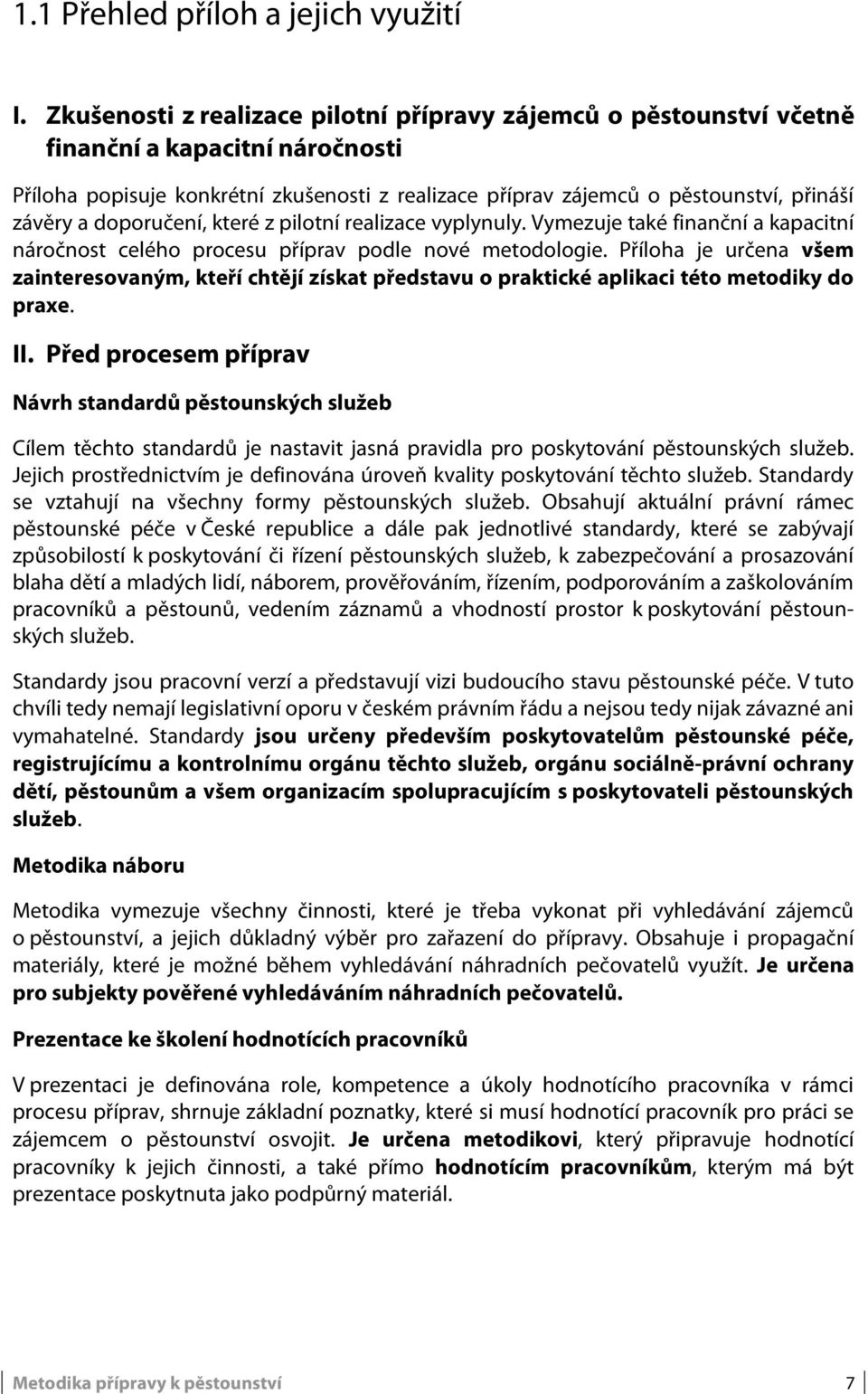 1.1 Přehled příloh a jejich využití

I. Zkušenosti z realizace pilotní přípravy zájemců o pěstounství včetně finanční a kapacitní náročnosti

Příloha popisuje konkrétní zkušenosti z realizace příprav zájemců o pěstounství, přináší závěry a doporučení, které z pilotní realizace vyplynuly. Vymezuje také finanční a kapacitní náročnost celého procesu příprav podle nové metodologie. Příloha je určena všem zainteresovaným, kteří chtějí získat představu o praktické aplikaci této metodiky do praxe.

II. Před procesem příprav

Návrh standardů pěstounských služeb

Cílem těchto standardů je nastavit jasná pravidla pro poskytování pěstounských služeb. Jejich prostřednictvím je definována úroveň kvality poskytování těchto služeb. Standardy se vztahují na všechny formy pěstounských služeb. Obsahují aktuální právní rámec pěstounské péče v České republice a dále pak jednotlivé standardy, které se zabývají způsobilostí k poskytování či řízení pěstounských služeb, k zabezpečování a prosazování blaha dětí a mladých lidí, náborem, prověřováním, řízením, podporováním a zaškolováním pracovníků a pěstounů, vedením záznamů a vhodností prostor k poskytování pěstounských služeb.

Standardy jsou pracovní verzí a představují vizi budoucího stavu pěstounské péče. V tuto chvíli tedy nemají legislativní oporu v českém právním řádu a nejsou tedy nijak závazné ani vymahatelné. Standardy jsou určeny především poskytovatelům pěstounské péče, registrujícímu a kontrolnímu orgánu těchto služeb, orgánu sociálně-právní ochrany dětí, pěstounům a všem organizacím spolupracujícím s poskytovateli pěstounských služeb.

Metodika náboru

Metodika vymezuje všechny činnosti, které je třeba vykonat při vyhledávání zájemců o pěstounství, a jejich důkladný výběr pro zařazení do přípravy. Obsahuje i propagační materiály, které je možné během vyhledávání náhradních pečovatelů využít. Je určena pro subjekty pověřené vyhledáváním náhradních pečovatelů.

Prezentace ke školení hodnotících pracovníků

V prezentaci je definována role, kompetence a úkoly hodnotícího pracovníka v rámci procesu příprav, shrnuje základní poznatky, které si musí hodnotící pracovník pro práci se zájemcem o pěstounství osvojit. Je určena metodikovi, který připravuje hodnotící pracovníky k jejich činnosti, a také přímo hodnotícím pracovníkům, kterým má být prezentace poskytnuta jako podpůrný materiál.

Metodika přípravy k pěstounství 7